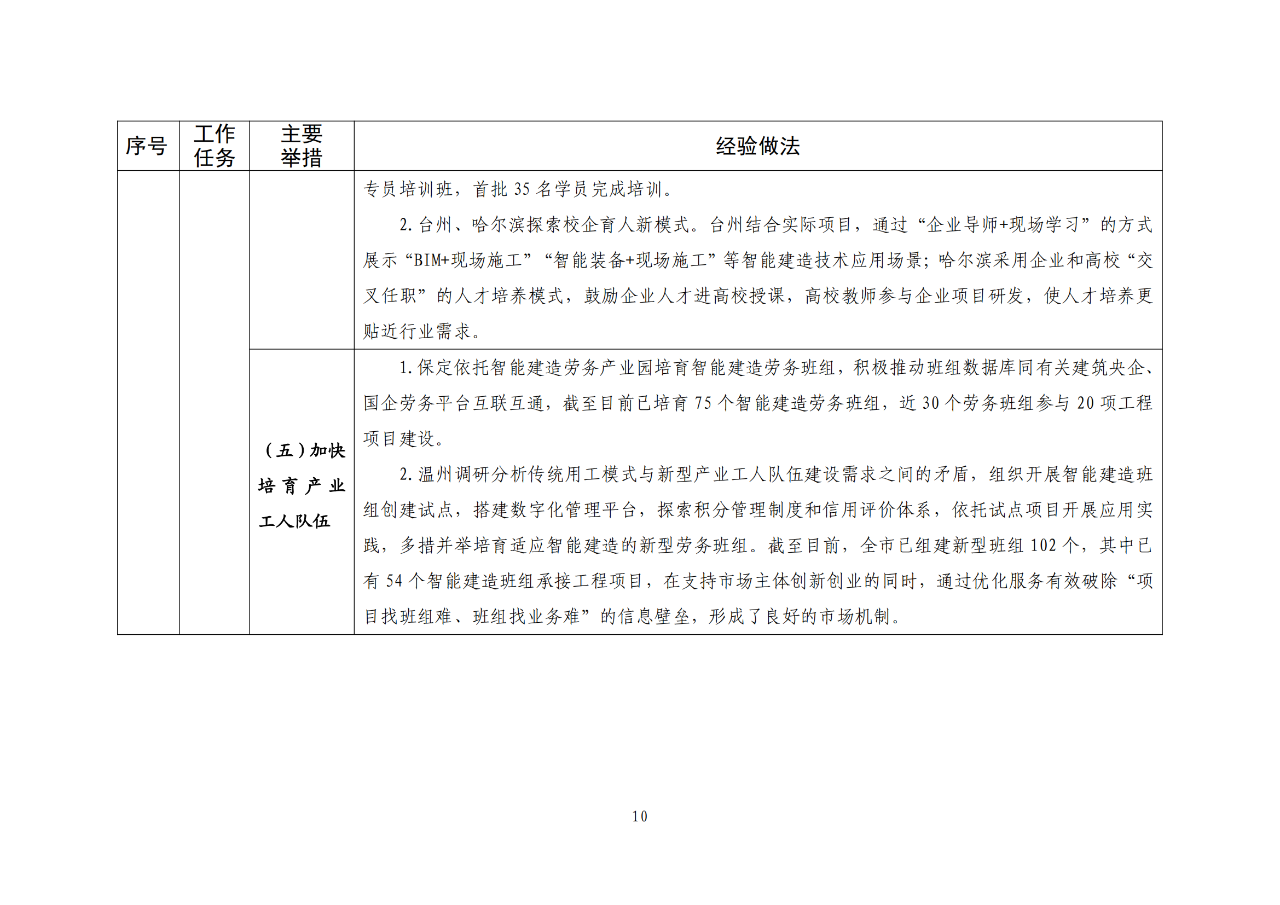 | 序号 | 工作任务 | 主要举措 | 经验做法 |
|---|---|---|---|
| | | | 专员培训班，首批 35 名学员完成培训。<br>2. 台州、哈尔滨探索校企育人新模式。台州结合实际项目，通过“企业导师+现场学习”的方式展示“BIM+现场施工”“智能装备+现场施工”等智能建造技术应用场景；哈尔滨采用企业和高校“交叉任职”的人才培养模式，鼓励企业人才进高校授课，高校教师参与企业项目研发，使人才培养更贴近行业需求。 |
| | | （五）加快培育产业工人队伍 | 1. 保定依托智能建造劳务产业园培育智能建造劳务班组，积极推动班组数据库同有关建筑央企、国企劳务平台互联互通，截至目前已培育 75 个智能建造劳务班组，近 30 个劳务班组参与 20 项工程项目建设。<br>2. 温州调研分析传统用工模式与新型产业工人队伍建设需求之间的矛盾，组织开展智能建造班组创建试点，搭建数字化管理平台，探索积分管理制度和信用评价体系，依托试点项目开展应用实践，多措并举培育适应智能建造的新型劳务班组。截至目前，全市已组建新型班组 102 个，其中已有 54 个智能建造班组承接工程项目，在支持市场主体创新创业的同时，通过优化服务有效破除“项目找班组难、班组找业务难”的信息壁垒，形成了良好的市场机制。 |

10